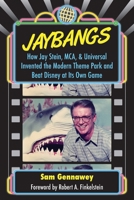 JAYBANGS

How Jay Stein, MCA, & Universal Invented the Modern Theme Park and Beat Disney at Its Own Game

Sam Gennawey

Foreword by Robert A. Finkelstein